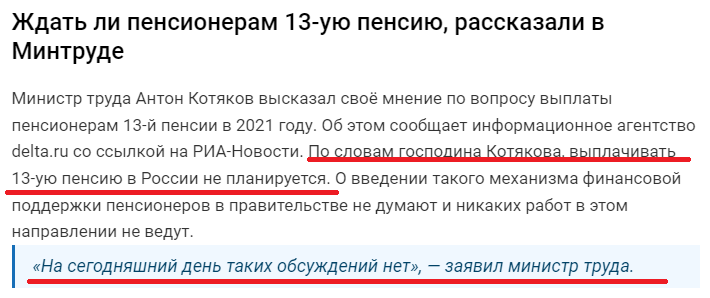 Ждать ли пенсионерам 13-ую пенсию, рассказали в Минтруде

Министр труда Антон Котяков высказал своё мнение по вопросу выплаты пенсионерам 13-й пенсии в 2021 году. Об этом сообщает информационное агентство delta.ru со ссылкой на РИА-Новости. По словам господина Котякова, выплачивать 13-ую пенсию в России не планируется. О введении такого механизма финансовой поддержки пенсионеров в правительстве не думают и никаких работ в этом направлении не ведут.

«На сегодняшний день таких обсуждений нет», — заявил министр труда.